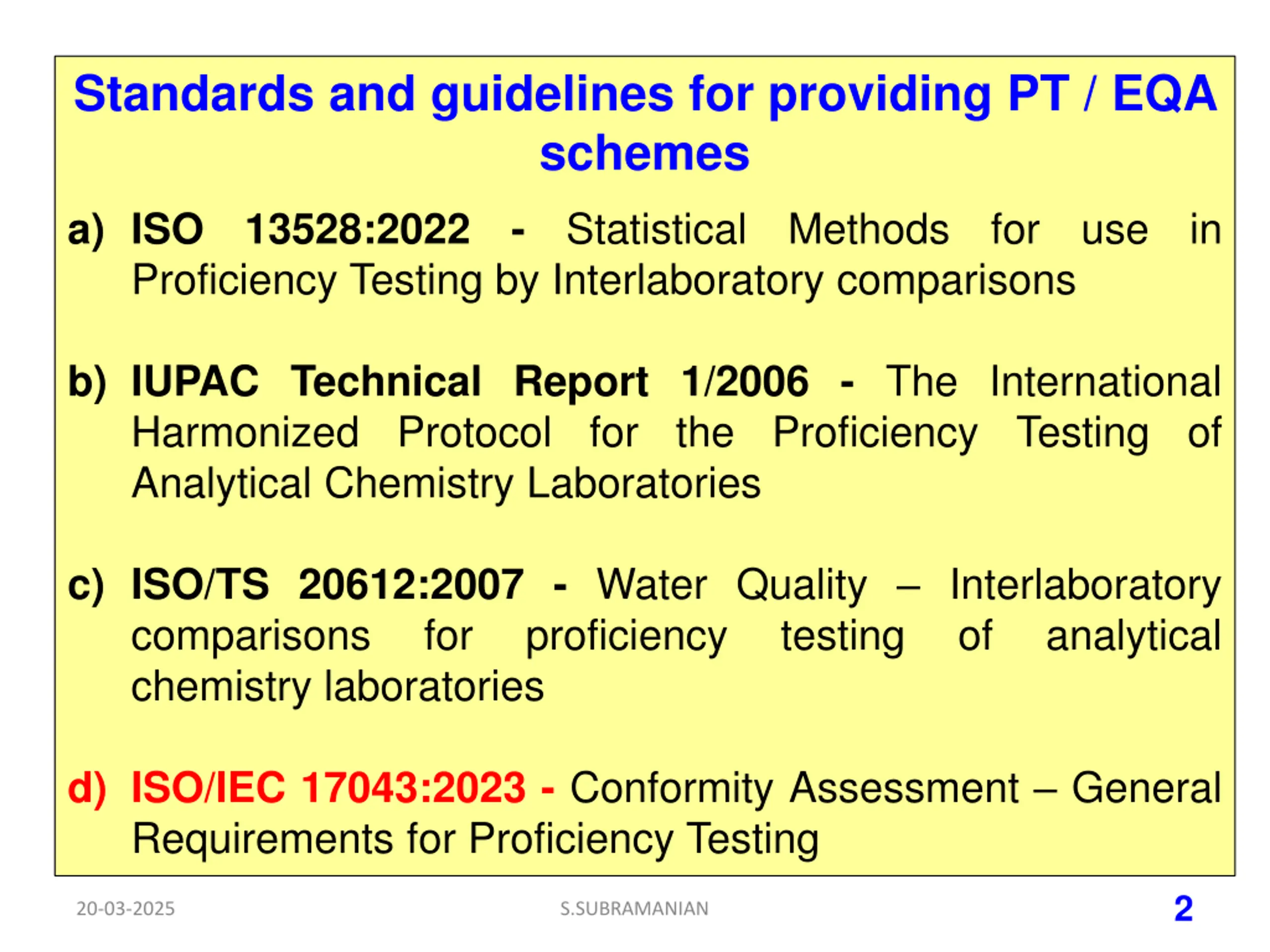 Standards and guidelines for providing PT / EQA schemes

a) ISO 13528:2022 - Statistical Methods for use in Proficiency Testing by Interlaboratory comparisons

b) IUPAC Technical Report 1/2006 - The International Harmonized Protocol for the Proficiency Testing of Analytical Chemistry Laboratories

c) ISO/TS 20612:2007 - Water Quality – Interlaboratory comparisons for proficiency testing of analytical chemistry laboratories

d) ISO/IEC 17043:2023 - Conformity Assessment – General Requirements for Proficiency Testing

20-03-2025

S.SUBRAMANIAN

2